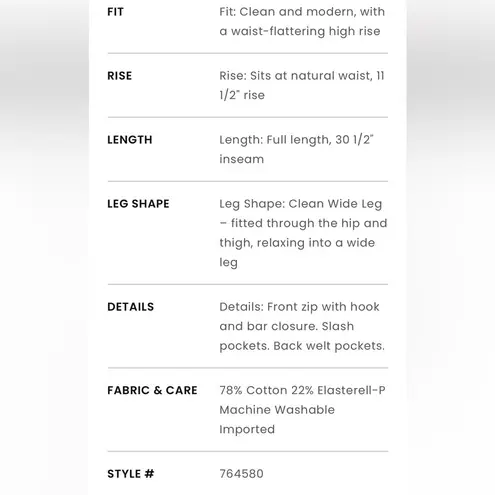 | | |
|---|---|
| FIT | Fit: Clean and modern, with a waist-flattering high rise |
| RISE | Rise: Sits at natural waist, 11 1/2" rise |
| LENGTH | Length: Full length, 30 1/2" inseam |
| LEG SHAPE | Leg Shape: Clean Wide Leg – fitted through the hip and thigh, relaxing into a wide leg |
| DETAILS | Details: Front zip with hook and bar closure. Slash pockets. Back welt pockets. |
| FABRIC & CARE | 78% Cotton 22% Elasterell-P Machine Washable Imported |
| STYLE # | 764580 |